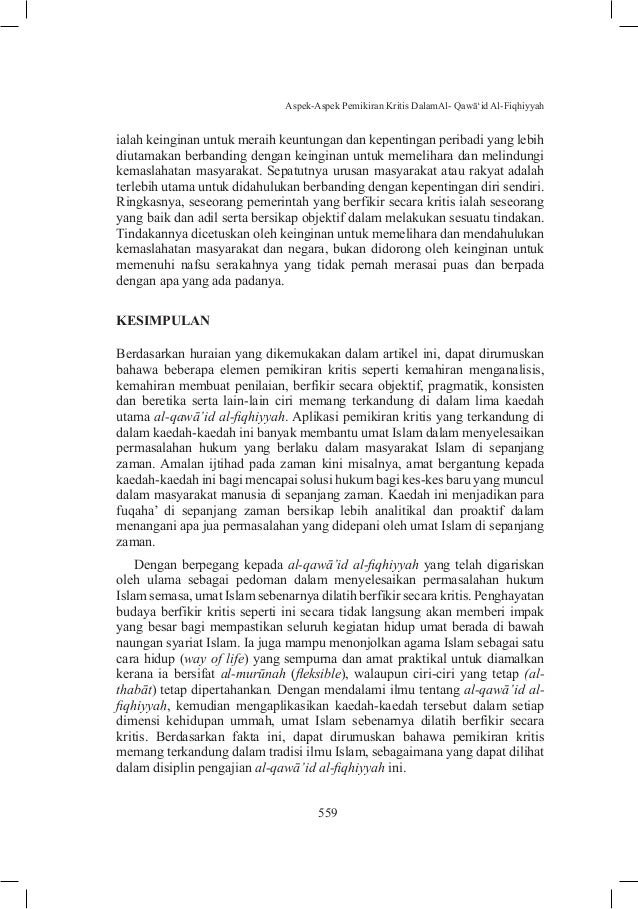 Aspek-Aspek Pemikiran Kritis DalamAl- Qawā'id Al-Fiqhiyyah

ialah keinginan untuk meraih keuntungan dan kepentingan peribadi yang lebih diutamakan berbanding dengan keinginan untuk memelihara dan melindungi kemaslahatan masyarakat. Sepatutnya urusan masyarakat atau rakyat adalah terlebih utama untuk didahulukan berbanding dengan kepentingan diri sendiri. Ringkasnya, seseorang pemerintah yang berfikir secara kritis ialah seseorang yang baik dan adil serta bersikap objektif dalam melakukan sesuatu tindakan. Tindakannya dicetuskan oleh keinginan untuk memelihara dan mendahulukan kemaslahatan masyarakat dan negara, bukan didorong oleh keinginan untuk memenuhi nafsu serakahnya yang tidak pernah merasai puas dan berpada dengan apa yang ada padanya.

KESIMPULAN

Berdasarkan huraian yang dikemukakan dalam artikel ini, dapat dirumuskan bahawa beberapa elemen pemikiran kritis seperti kemahiran menganalisis, kemahiran membuat penilaian, berfikir secara objektif, pragmatik, konsisten dan beretika serta lain-lain ciri memang terkandung di dalam lima kaedah utama al-qawā'id al-fiqhiyyah. Aplikasi pemikiran kritis yang terkandung di dalam kaedah-kaedah ini banyak membantu umat Islam dalam menyelesaikan permasalahan hukum yang berlaku dalam masyarakat Islam di sepanjang zaman. Amalan ijtihad pada zaman kini misalnya, amat bergantung kepada kaedah-kaedah ini bagi mencapai solusi hukum bagi kes-kes baru yang muncul dalam masyarakat manusia di sepanjang zaman. Kaedah ini menjadikan para fuqaha' di sepanjang zaman bersikap lebih analitikal dan proaktif dalam menangani apa jua permasalahan yang didepani oleh umat Islam di sepanjang zaman.

Dengan berpegang kepada al-qawā'id al-fiqhiyyah yang telah digariskan oleh ulama sebagai pedoman dalam menyelesaikan permasalahan hukum Islam semasa, umat Islam sebenarnya dilatih berfikir secara kritis. Penghayatan budaya berfikir kritis seperti ini secara tidak langsung akan memberi impak yang besar bagi mempastikan seluruh kegiatan hidup umat berada di bawah naungan syariat Islam. Ia juga mampu menonjolkan agama Islam sebagai satu cara hidup (way of life) yang sempurna dan amat praktikal untuk diamalkan kerana ia bersifat al-murūnah (fleksible), walaupun ciri-ciri yang tetap (al-thabāt) tetap dipertahankan. Dengan mendalami ilmu tentang al-qawā'id al-fiqhiyyah, kemudian mengaplikasikan kaedah-kaedah tersebut dalam setiap dimensi kehidupan ummah, umat Islam sebenarnya dilatih berfikir secara kritis. Berdasarkan fakta ini, dapat dirumuskan bahawa pemikiran kritis memang terkandung dalam tradisi ilmu Islam, sebagaimana yang dapat dilihat dalam disiplin pengajian al-qawā'id al-fiqhiyyah ini.

559